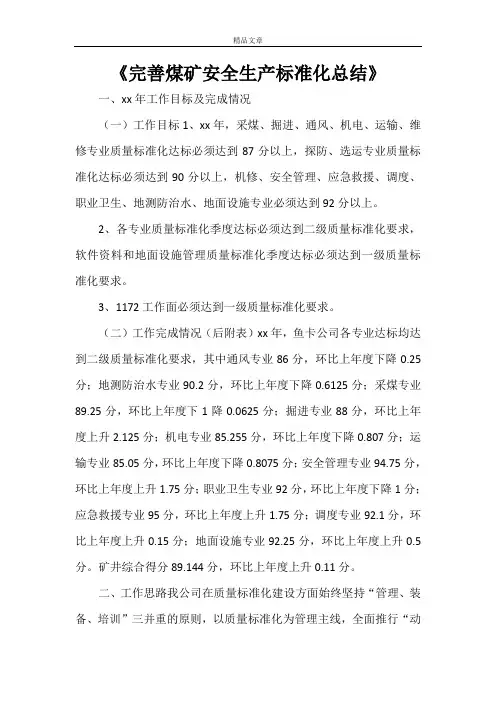 精品文章

《完善煤矿安全生产标准化总结》

一、xx 年工作目标及完成情况

（一）工作目标 1、xx 年，采煤、掘进、通风、机电、运输、维修专业质量标准化达标必须达到 87 分以上，探防、选运专业质量标准化达标必须达到 90 分以上，机修、安全管理、应急救援、调度、职业卫生、地测防治水、地面设施专业必须达到 92 分以上。

2、各专业质量标准化季度达标必须达到二级质量标准化要求，软件资料和地面设施管理质量标准化季度达标必须达到一级质量标准化要求。

3、1172 工作面必须达到一级质量标准化要求。

（二）工作完成情况（后附表）xx 年，鱼卡公司各专业达标均达到二级质量标准化要求，其中通风专业 86 分，环比上年度下降 0.25 分；地测防治水专业 90.2 分，环比上年度下降 0.6125 分；采煤专业 89.25 分，环比上年度下 1 降 0.0625 分；掘进专业 88 分，环比上年度上升 2.125 分；机电专业 85.255 分，环比上年度下降 0.807 分；运输专业 85.05 分，环比上年度下降 0.8075 分；安全管理专业 94.75 分，环比上年度上升 1.75 分；职业卫生专业 92 分，环比上年度下降 1 分；应急救援专业 95 分，环比上年度上升 1.75 分；调度专业 92.1 分，环比上年度上升 0.15 分；地面设施专业 92.25 分，环比上年度上升 0.5 分。矿井综合得分 89.144 分，环比上年度上升 0.11 分。

二、工作思路我公司在质量标准化建设方面始终坚持“管理、装备、培训”三并重的原则，以质量标准化为管理主线，全面推行“动